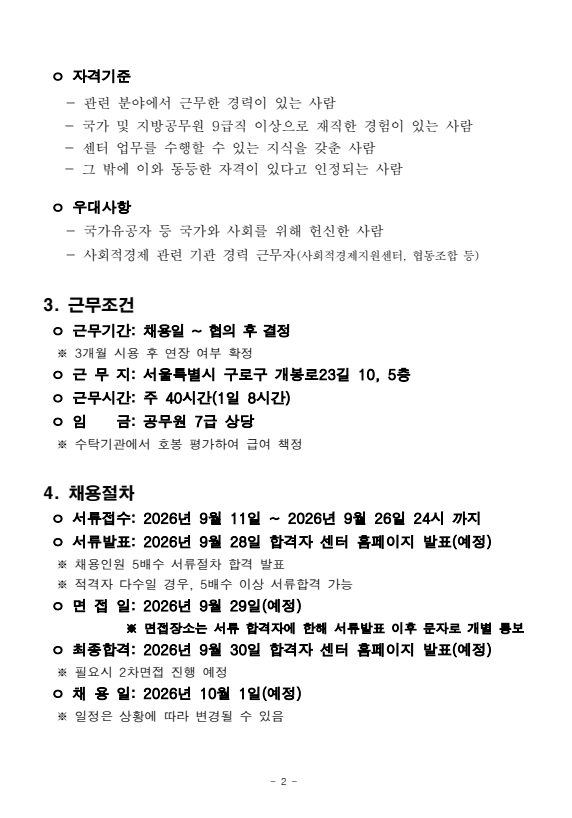 ㅇ 자격기준

- 관련 분야에서 근무한 경력이 있는 사람
- 국가 및 지방공무원 9급직 이상으로 재직한 경험이 있는 사람
- 센터 업무를 수행할 수 있는 지식을 갖춘 사람
- 그 밖에 이와 동등한 자격이 있다고 인정되는 사람

ㅇ 우대사항

- 국가유공자 등 국가와 사회를 위해 헌신한 사람
- 사회적경제 관련 기관 경력 근무자(사회적경제지원센터, 협동조합 등)

3. 근무조건

ㅇ 근무기간: 채용일 ~ 협의 후 결정
※ 3개월 시용 후 연장 여부 확정
ㅇ 근 무 지: 서울특별시 구로구 개봉로23길 10, 5층
ㅇ 근무시간: 주 40시간(1일 8시간)
ㅇ 임 금: 공무원 7급 상당
※ 수탁기관에서 호봉 평가하여 급여 책정

4. 채용절차

ㅇ 서류접수: 2026년 9월 11일 ~ 2026년 9월 26일 24시 까지
ㅇ 서류발표: 2026년 9월 28일 합격자 센터 홈페이지 발표(예정)
※ 채용인원 5배수 서류절차 합격 발표
※ 적격자 다수일 경우, 5배수 이상 서류합격 가능
ㅇ 면 접 일: 2026년 9월 29일(예정)
※ 면접장소는 서류 합격자에 한해 서류발표 이후 문자로 개별 통보
ㅇ 최종합격: 2026년 9월 30일 합격자 센터 홈페이지 발표(예정)
※ 필요시 2차면접 진행 예정
ㅇ 채 용 일: 2026년 10월 1일(예정)
※ 일정은 상황에 따라 변경될 수 있음

- 2 -